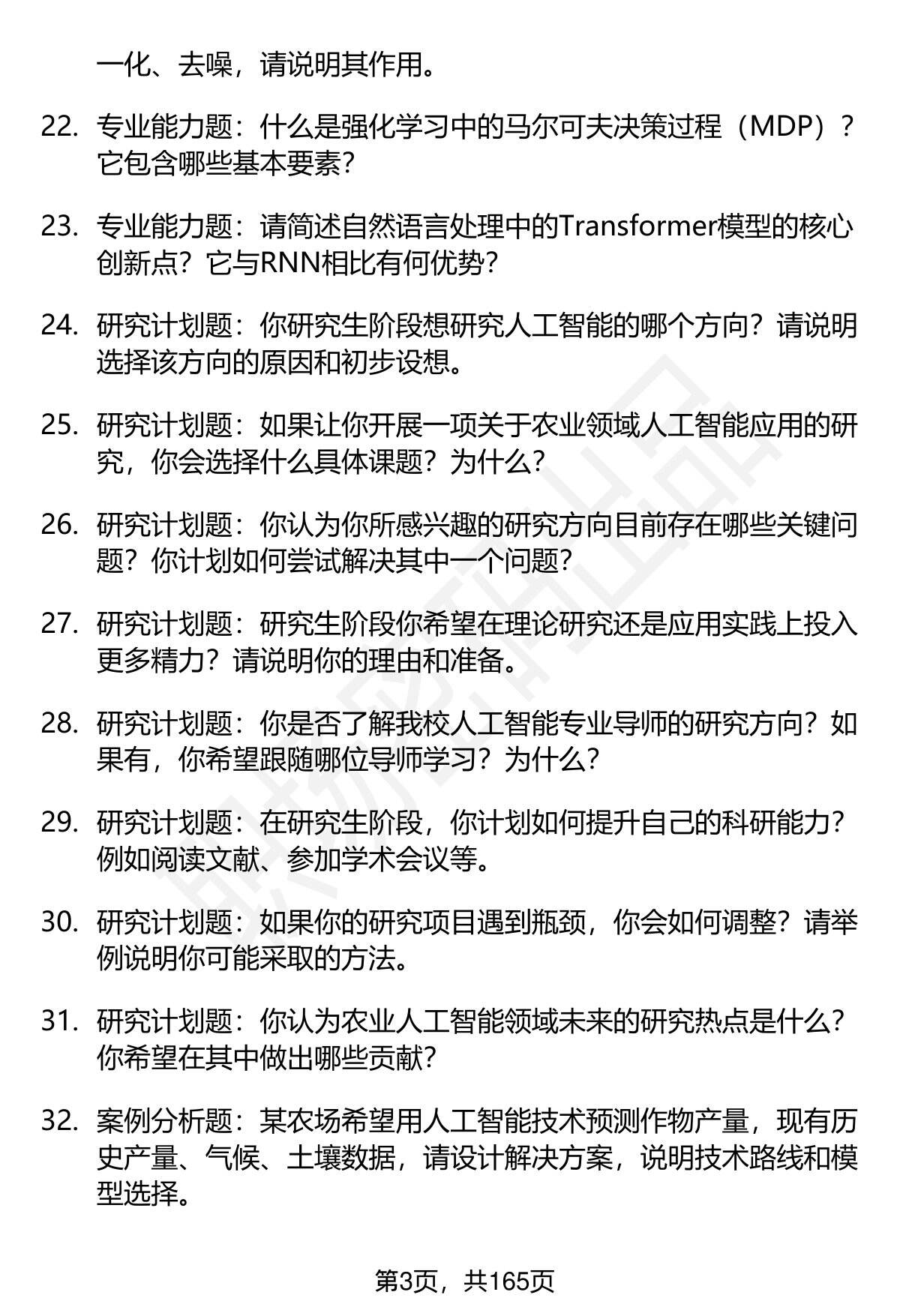 一化、去噪，请说明其作用。

22. 专业能力题：什么是强化学习中的马尔可夫决策过程（MDP）？它包含哪些基本要素？

23. 专业能力题：请简述自然语言处理中的Transformer模型的核心创新点？它与RNN相比有何优势？

24. 研究计划题：你研究生阶段想研究人工智能的哪个方向？请说明选择该方向的原因和初步设想。

25. 研究计划题：如果让你开展一项关于农业领域人工智能应用的研究，你会选择什么具体课题？为什么？

26. 研究计划题：你认为你所感兴趣的研究方向目前存在哪些关键问题？你计划如何尝试解决其中一个问题？

27. 研究计划题：研究生阶段你希望在理论研究还是应用实践上投入更多精力？请说明你的理由和准备。

28. 研究计划题：你是否了解我校人工智能专业导师的研究方向？如果有，你希望跟随哪位导师学习？为什么？

29. 研究计划题：在研究生阶段，你计划如何提升自己的科研能力？例如阅读文献、参加学术会议等。

30. 研究计划题：如果你的研究项目遇到瓶颈，你会如何调整？请举例说明你可能采取的方法。

31. 研究计划题：你认为农业人工智能领域未来的研究热点是什么？你希望在其中做出哪些贡献？

32. 案例分析题：某农场希望用人工智能技术预测作物产量，现有历史产量、气候、土壤数据，请设计解决方案，说明技术路线和模型选择。

第3页，共165页